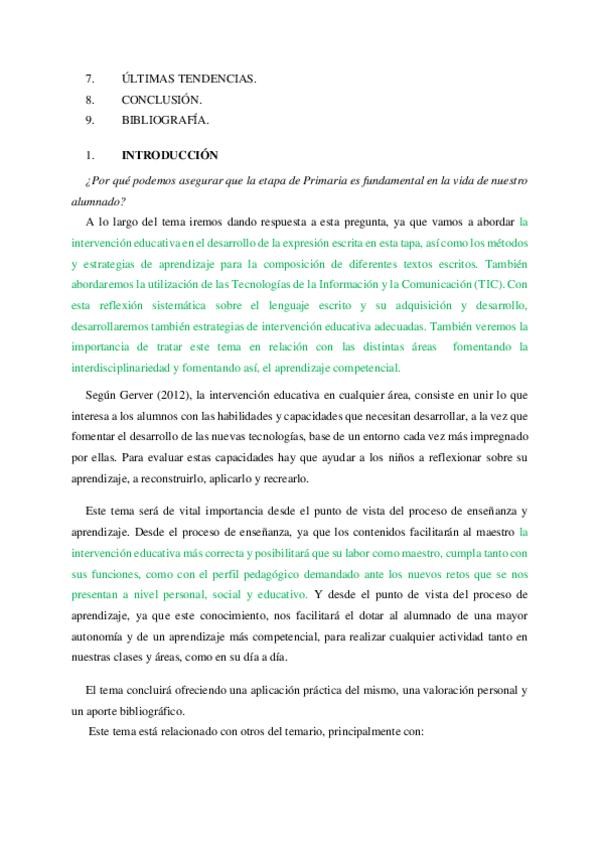 7. ÚLTIMAS TENDENCIAS.
8. CONCLUSIÓN.
9. BIBLIOGRAFÍA.

1. INTRODUCCIÓN

¿Por qué podemos asegurar que la etapa de Primaria es fundamental en la vida de nuestro alumnado?

A lo largo del tema iremos dando respuesta a esta pregunta, ya que vamos a abordar la intervención educativa en el desarrollo de la expresión escrita en esta tapa, así como los métodos y estrategias de aprendizaje para la composición de diferentes textos escritos. También abordaremos la utilización de las Tecnologías de la Información y la Comunicación (TIC). Con esta reflexión sistemática sobre el lenguaje escrito y su adquisición y desarrollo, desarrollaremos también estrategias de intervención educativa adecuadas. También veremos la importancia de tratar este tema en relación con las distintas áreas fomentando la interdisciplinariedad y fomentando así, el aprendizaje competencial.

Según Gerver (2012), la intervención educativa en cualquier área, consiste en unir lo que interesa a los alumnos con las habilidades y capacidades que necesitan desarrollar, a la vez que fomentar el desarrollo de las nuevas tecnologías, base de un entorno cada vez más impregnado por ellas. Para evaluar estas capacidades hay que ayudar a los niños a reflexionar sobre su aprendizaje, a reconstruirlo, aplicarlo y recrearlo.

Este tema será de vital importancia desde el punto de vista del proceso de enseñanza y aprendizaje. Desde el proceso de enseñanza, ya que los contenidos facilitarán al maestro la intervención educativa más correcta y posibilitará que su labor como maestro, cumpla tanto con sus funciones, como con el perfil pedagógico demandado ante los nuevos retos que se nos presentan a nivel personal, social y educativo. Y desde el punto de vista del proceso de aprendizaje, ya que este conocimiento, nos facilitará el dotar al alumnado de una mayor autonomía y de un aprendizaje más competencial, para realizar cualquier actividad tanto en nuestras clases y áreas, como en su día a día.

El tema concluirá ofreciendo una aplicación práctica del mismo, una valoración personal y un aporte bibliográfico.
Este tema está relacionado con otros del temario, principalmente con: